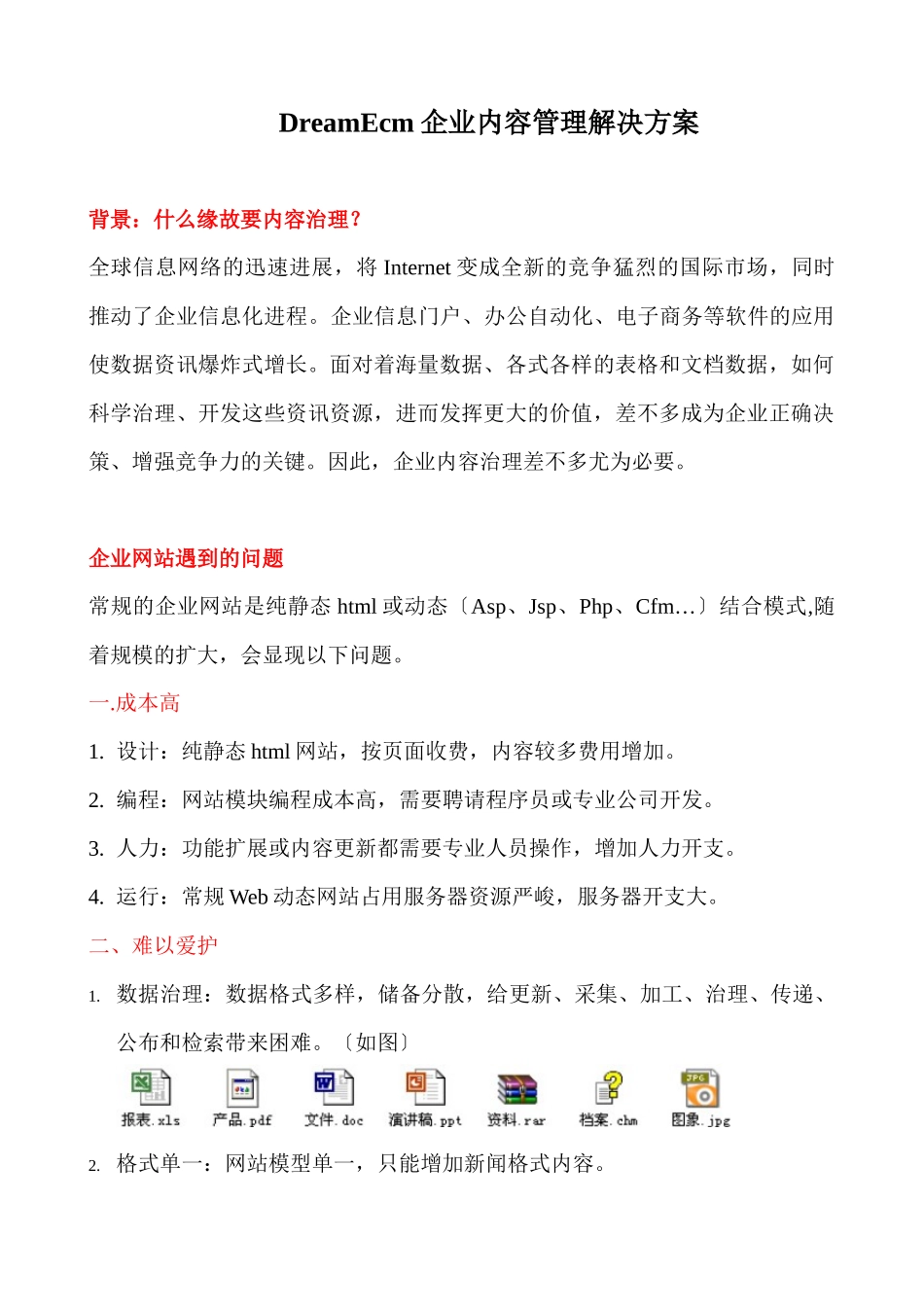 DreamEcm 企业内容管理解决方案

背景：什么缘故要内容治理？

全球信息网络的迅速进展，将 Internet 变成全新的竞争猛烈的国际市场，同时推动了企业信息化进程。企业信息门户、办公自动化、电子商务等软件的应用使数据资讯爆炸式增长。面对着海量数据、各式各样的表格和文档数据，如何科学治理、开发这些资讯资源，进而发挥更大的价值，差不多成为企业正确决策、增强竞争力的关键。因此，企业内容治理差不多尤为必要。

企业网站遇到的问题

常规的企业网站是纯静态 html 或动态〔Asp、Jsp、Php、Cfm…〕结合模式,随着规模的扩大，会显现以下问题。

一.成本高

1. 设计：纯静态 html 网站，按页面收费，内容较多费用增加。

2. 编程：网站模块编程成本高，需要聘请程序员或专业公司开发。

3. 人力：功能扩展或内容更新都需要专业人员操作，增加人力开支。

4. 运行：常规 Web 动态网站占用服务器资源严峻，服务器开支大。

二、难以爱护

1. 数据治理：数据格式多样，储备分散，给更新、采集、加工、治理、传递、公布和检索带来困难。〔如图〕

报表.xls 产品.pdf 文件.doc 演讲稿.ppt 资料.rar 档案.chm 图象.jpg

2. 格式单一：网站模型单一，只能增加新闻格式内容。